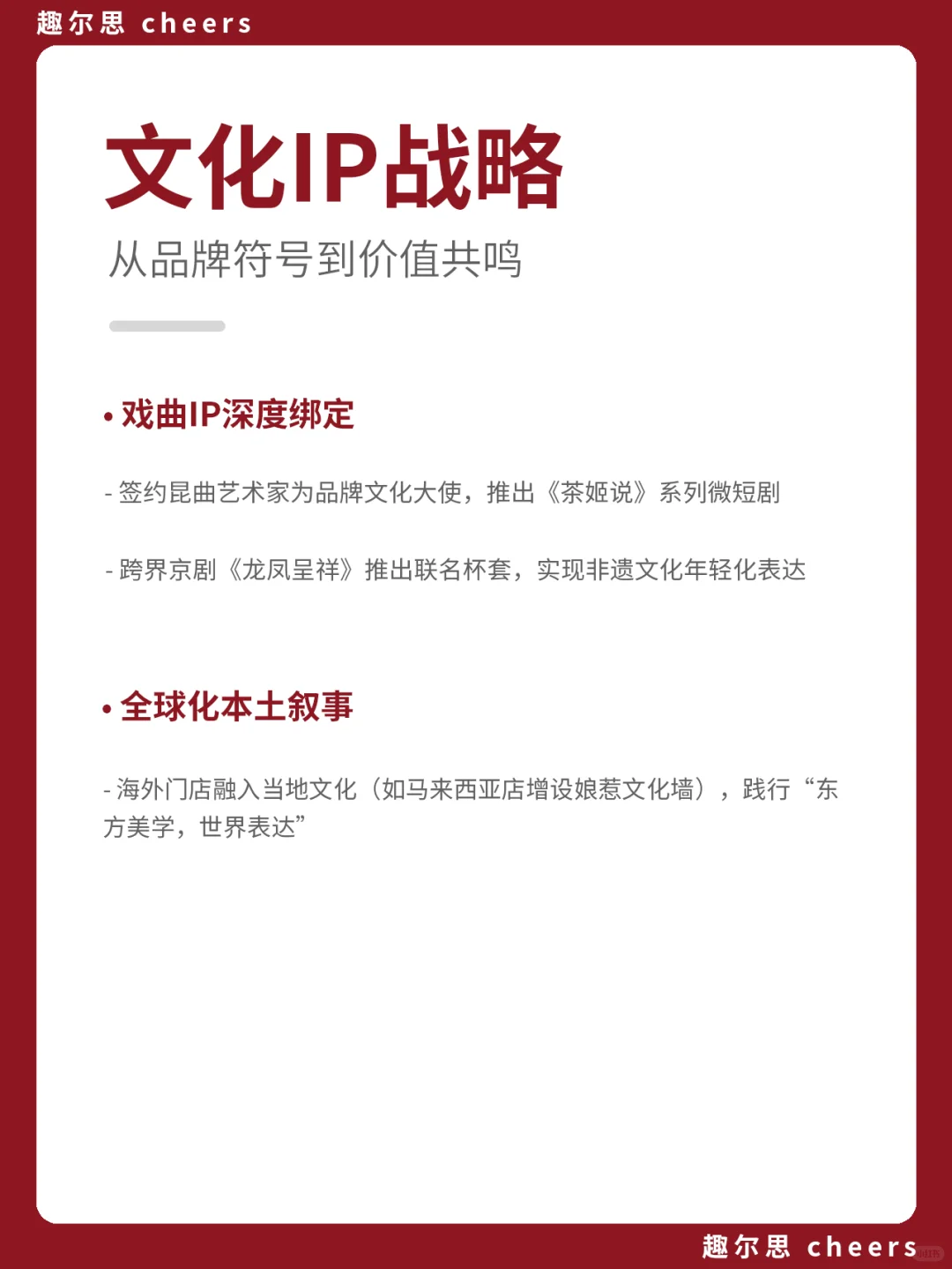 趣尔思 cheers

文化IP战略

从品牌符号到价值共鸣

• 戏曲IP深度绑定

- 签约昆曲艺术家为品牌文化大使，推出《茶姬说》系列微短剧

- 跨界京剧《龙凤呈祥》推出联名杯套，实现非遗文化年轻化表达

• 全球化本土叙事

- 海外门店融入当地文化（如马来西亚店增设娘惹文化墙），践行“东方美学，世界表达”

趣尔思 cheers